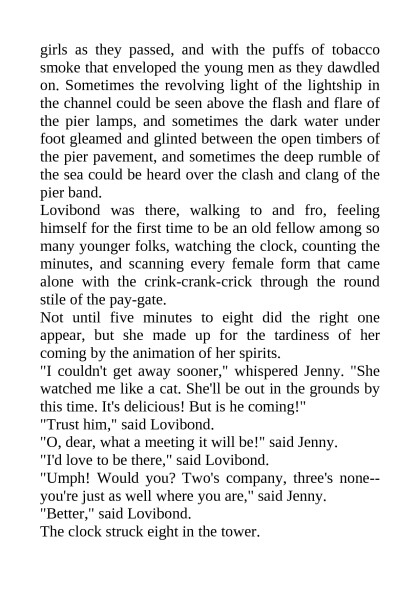 girls as they passed, and with the puffs of tobacco smoke that enveloped the young men as they dawdled on. Sometimes the revolving light of the lightship in the channel could be seen above the flash and flare of the pier lamps, and sometimes the dark water under foot gleamed and glinted between the open timbers of the pier pavement, and sometimes the deep rumble of the sea could be heard over the clash and clang of the pier band.

Lovibond was there, walking to and fro, feeling himself for the first time to be an old fellow among so many younger folks, watching the clock, counting the minutes, and scanning every female form that came alone with the crink-crank-crick through the round stile of the pay-gate.

Not until five minutes to eight did the right one appear, but she made up for the tardiness of her coming by the animation of her spirits.

"I couldn't get away sooner," whispered Jenny. "She watched me like a cat. She'll be out in the grounds by this time. It's delicious! But is he coming!"

"Trust him," said Lovibond.

"O, dear, what a meeting it will be!" said Jenny.

"I'd love to be there," said Lovibond.

"Umph! Would you? Two's company, three's none--you're just as well where you are," said Jenny.

"Better," said Lovibond.

The clock struck eight in the tower.